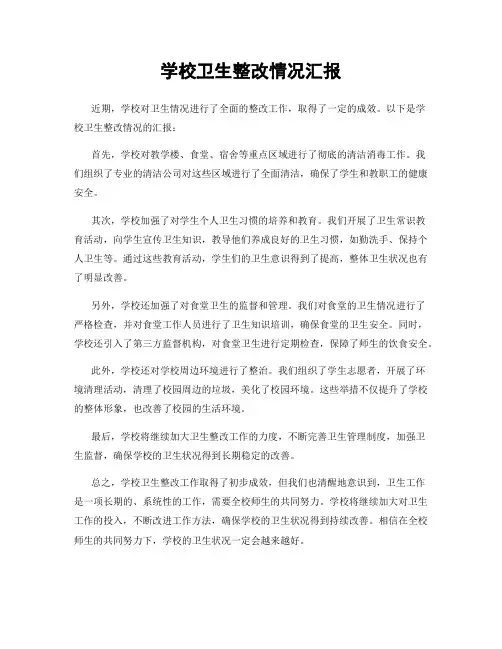 学校卫生整改情况汇报

近期，学校对卫生情况进行了全面的整改工作，取得了一定的成效。以下是学校卫生整改情况的汇报：

首先，学校对教学楼、食堂、宿舍等重点区域进行了彻底的清洁消毒工作。我们组织了专业的清洁公司对这些区域进行了全面清洁，确保了学生和教职工的健康安全。

其次，学校加强了对学生个人卫生习惯的培养和教育。我们开展了卫生常识教育活动，向学生宣传卫生知识，教导他们养成良好的卫生习惯，如勤洗手、保持个人卫生等。通过这些教育活动，学生们的卫生意识得到了提高，整体卫生状况也有了明显改善。

另外，学校还加强了对食堂卫生的监督和管理。我们对食堂的卫生情况进行了严格检查，并对食堂工作人员进行了卫生知识培训，确保食堂的卫生安全。同时，学校还引入了第三方监督机构，对食堂卫生进行定期检查，保障了师生的饮食安全。

此外，学校还对学校周边环境进行了整治。我们组织了学生志愿者，开展了环境清理活动，清理了校园周边的垃圾，美化了校园环境。这些举措不仅提升了学校的整体形象，也改善了校园的生活环境。

最后，学校将继续加大卫生整改工作的力度，不断完善卫生管理制度，加强卫生监督，确保学校的卫生状况得到长期稳定的改善。

总之，学校卫生整改工作取得了初步成效，但我们也清醒地意识到，卫生工作是一项长期的、系统性的工作，需要全校师生的共同努力。学校将继续加大对卫生工作的投入，不断改进工作方法，确保学校的卫生状况得到持续改善。相信在全校师生的共同努力下，学校的卫生状况一定会越来越好。